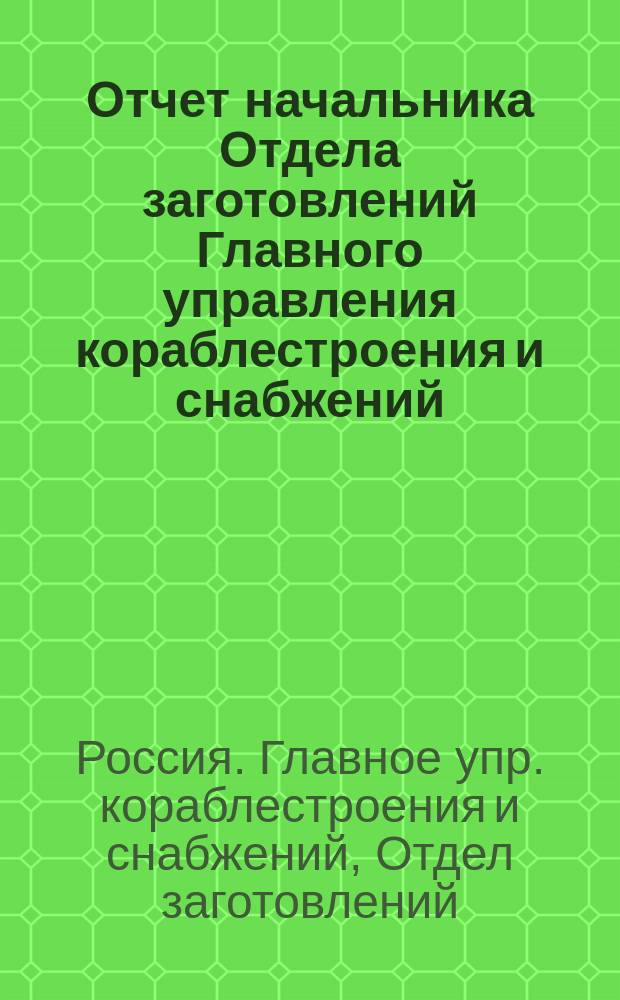 Отчет начальника Отдела заготовлений Главного управления кораблестроения и снабжений

Россия. Главное упр. кораблестроения и снабжений, Отдел заготовлений